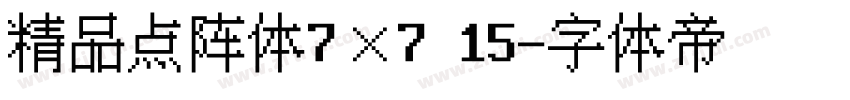 精品点阵体7×7 15-字体帝